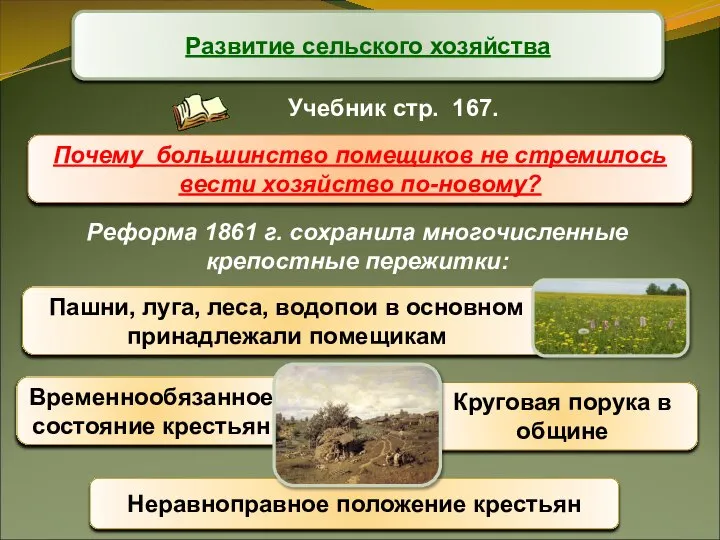 Развитие сельского хозяйства

Учебник стр. 167.

Почему большинство помещиков не стремилось вести хозяйство по-новому?

Реформа 1861 г. сохранила многочисленные крепостные пережитки:

Пашни, луга, леса, водопои в основном принадлежали помещикам

Временнообязанное состояние крестьян

Круговая порука в общине

Неравноправное положение крестьян